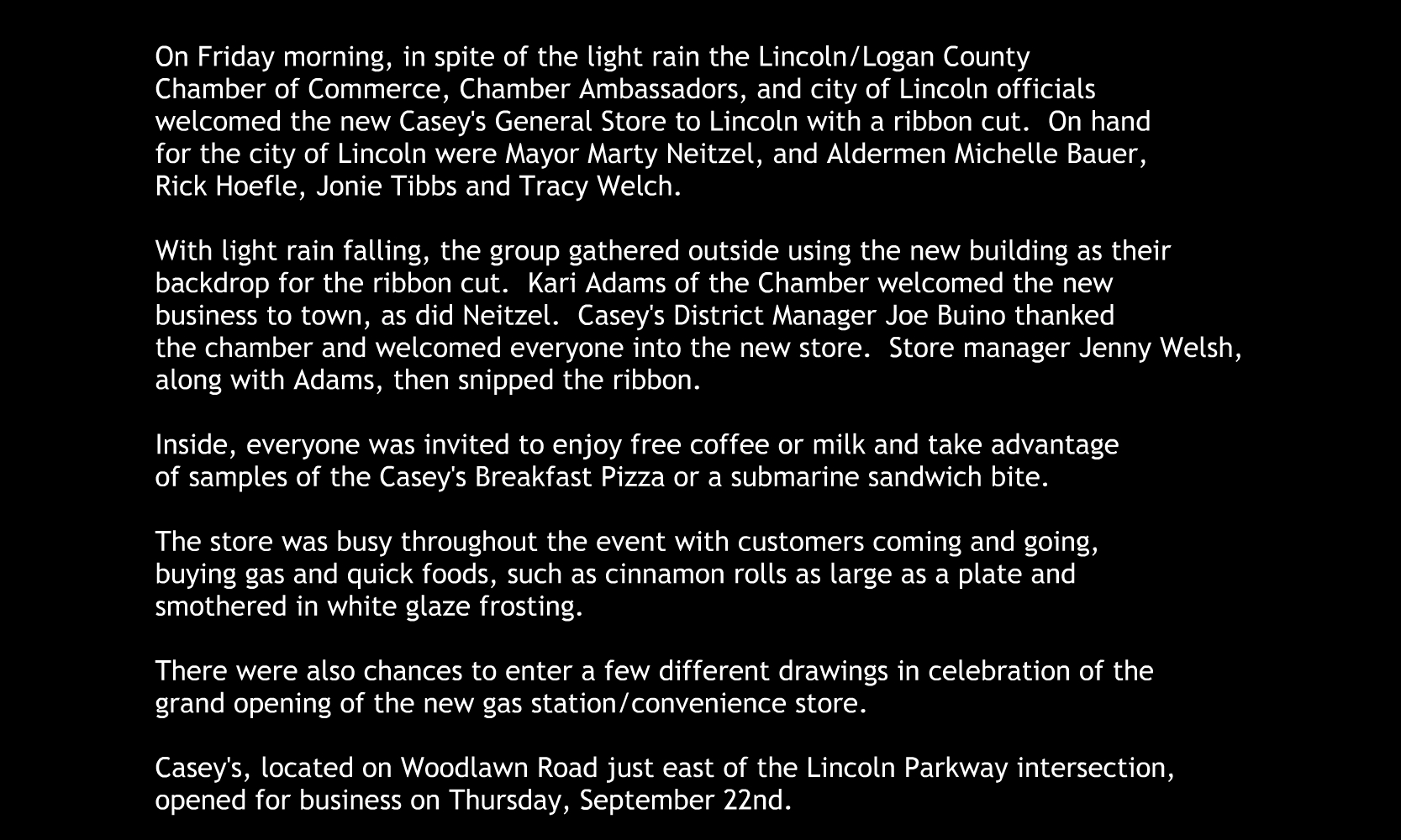 On Friday morning, in spite of the light rain the Lincoln/Logan County Chamber of Commerce, Chamber Ambassadors, and city of Lincoln officials welcomed the new Casey's General Store to Lincoln with a ribbon cut. On hand for the city of Lincoln were Mayor Marty Neitzel, and Aldermen Michelle Bauer, Rick Hoefle, Jonie Tibbs and Tracy Welch.

With light rain falling, the group gathered outside using the new building as their backdrop for the ribbon cut. Kari Adams of the Chamber welcomed the new business to town, as did Neitzel. Casey's District Manager Joe Buino thanked the chamber and welcomed everyone into the new store. Store manager Jenny Welsh, along with Adams, then snipped the ribbon.

Inside, everyone was invited to enjoy free coffee or milk and take advantage of samples of the Casey's Breakfast Pizza or a submarine sandwich bite.

The store was busy throughout the event with customers coming and going, buying gas and quick foods, such as cinnamon rolls as large as a plate and smothered in white glaze frosting.

There were also chances to enter a few different drawings in celebration of the grand opening of the new gas station/convenience store.

Casey's, located on Woodlawn Road just east of the Lincoln Parkway intersection, opened for business on Thursday, September 22nd.